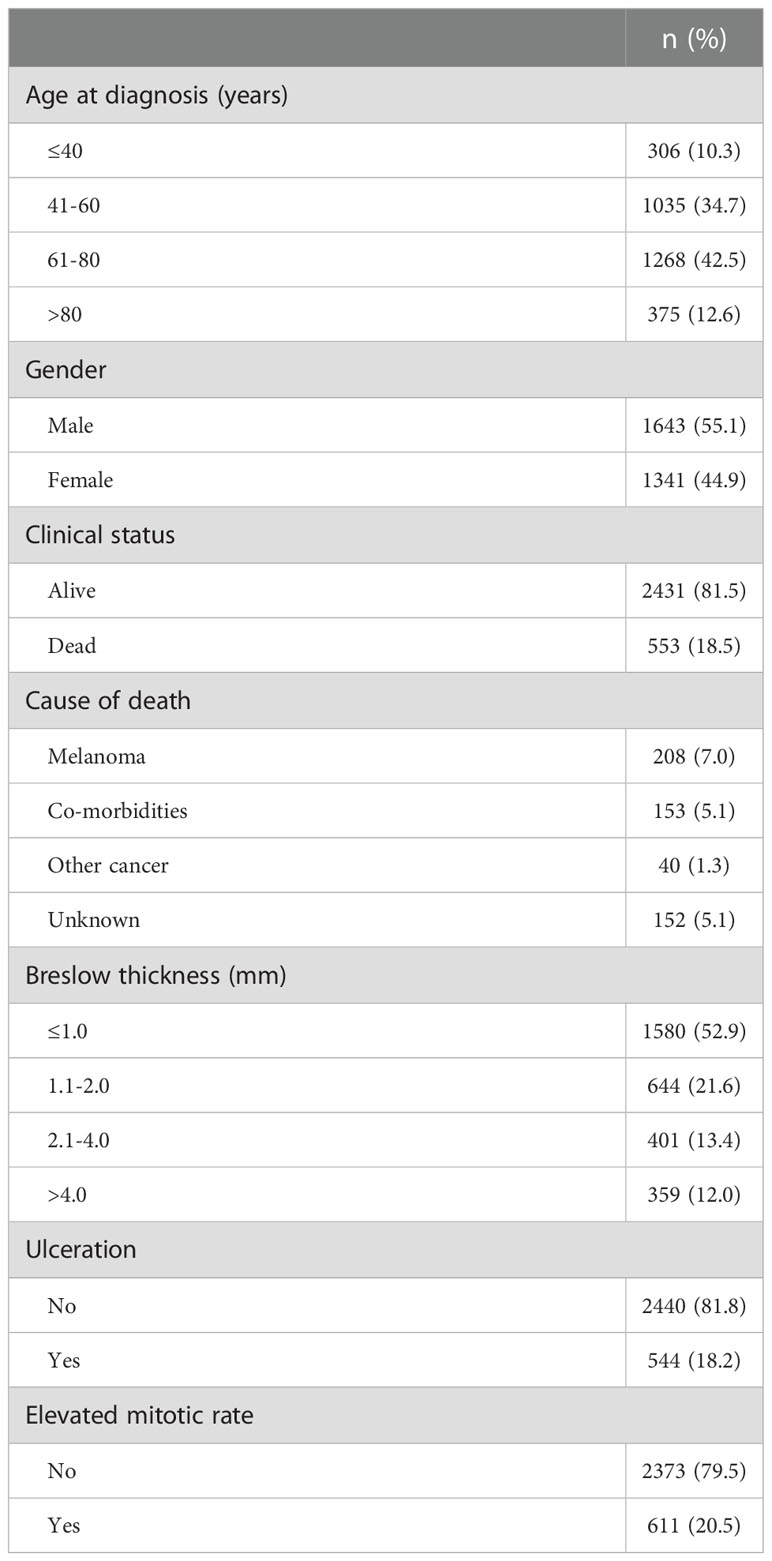 | | n (%) |
|---|---|
| Age at diagnosis (years) | |
| ≤40 | 306 (10.3) |
| 41-60 | 1035 (34.7) |
| 61-80 | 1268 (42.5) |
| >80 | 375 (12.6) |
| Gender | |
| Male | 1643 (55.1) |
| Female | 1341 (44.9) |
| Clinical status | |
| Alive | 2431 (81.5) |
| Dead | 553 (18.5) |
| Cause of death | |
| Melanoma | 208 (7.0) |
| Co-morbidities | 153 (5.1) |
| Other cancer | 40 (1.3) |
| Unknown | 152 (5.1) |
| Breslow thickness (mm) | |
| ≤1.0 | 1580 (52.9) |
| 1.1-2.0 | 644 (21.6) |
| 2.1-4.0 | 401 (13.4) |
| >4.0 | 359 (12.0) |
| Ulceration | |
| No | 2440 (81.8) |
| Yes | 544 (18.2) |
| Elevated mitotic rate | |
| No | 2373 (79.5) |
| Yes | 611 (20.5) |